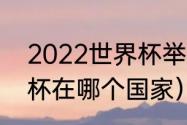 2022世界杯举
杯在哪个国家）